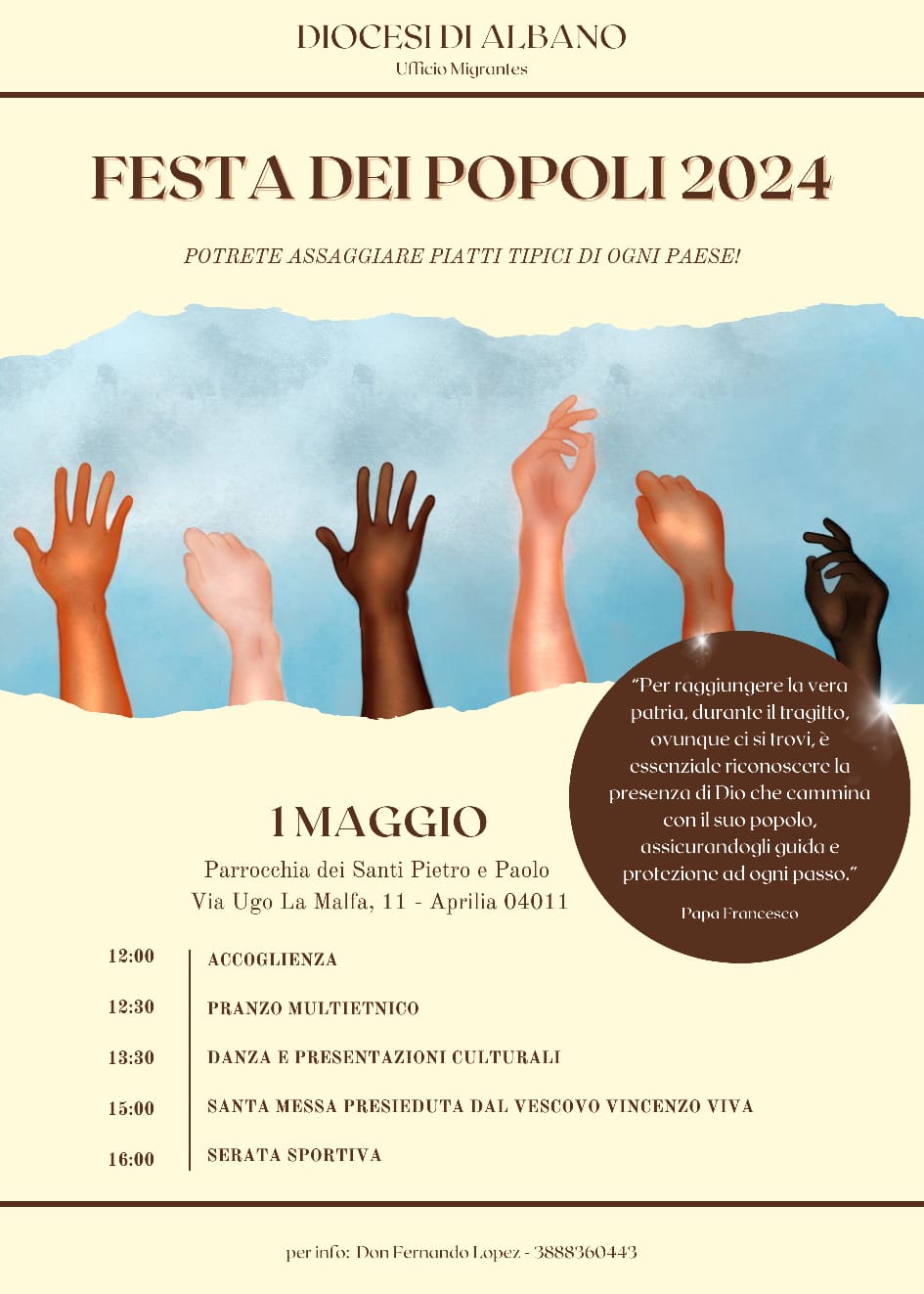 DIOCESI DI ALBANO
Ufficio Migrantes

FESTA DEI POPOLI 2024

POTRETE ASSAGGIARE PIATTI TIPICI DI OGNI PAESE!

"Per raggiungere la vera patria, durante il tragitto, ovunque ci si trovi, è essenziale riconoscere la presenza di Dio che cammina con il suo popolo, assicurandogli guida e protezione ad ogni passo."

Papa Francesco

1 MAGGIO
Parrocchia dei Santi Pietro e Paolo
Via Ugo La Malfa, 11 - Aprilia 04011

12:00 ACCOGLIENZA

12:30 PRANZO MULTIETNICO

13:30 DANZA E PRESENTAZIONI CULTURALI

15:00 SANTA MESSA PRESIEDUTA DAL VESCOVO VINCENZO VIVA

16:00 SERATA SPORTIVA

per info: Don Fernando Lopez - 3888360443